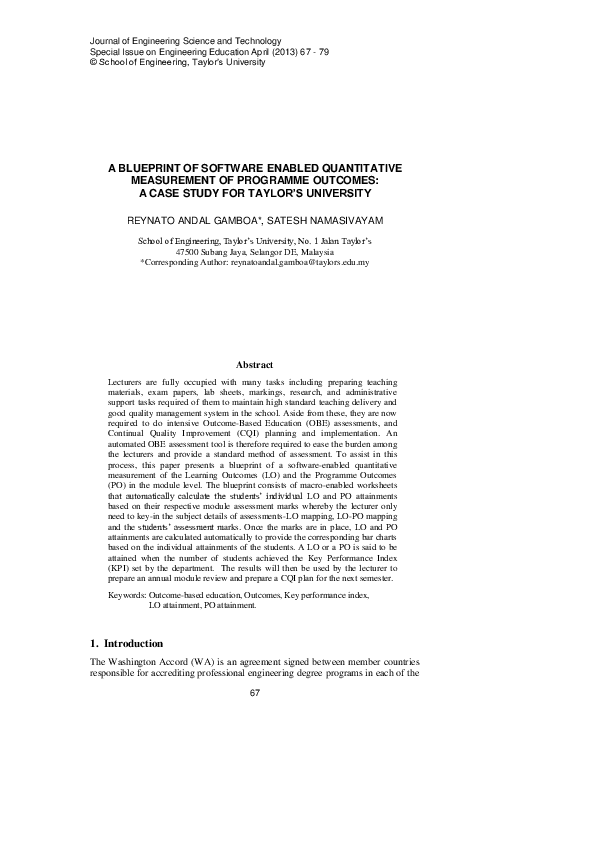 Journal of Engineering Science and Technology
Special Issue on Engineering Education April (2013) 67 - 79
© School of Engineering, Taylor's University

A BLUEPRINT OF SOFTWARE ENABLED QUANTITATIVE MEASUREMENT OF PROGRAMME OUTCOMES: A CASE STUDY FOR TAYLOR'S UNIVERSITY

REYNATO ANDAL GAMBOA*, SATESH NAMASIVAYAM

School of Engineering, Taylor's University, No. 1 Jalan Taylor's
47500 Subang Jaya, Selangor DE, Malaysia
*Corresponding Author: reynatoandal.gamboa@taylors.edu.my

Abstract

Lecturers are fully occupied with many tasks including preparing teaching materials, exam papers, lab sheets, markings, research, and administrative support tasks required of them to maintain high standard teaching delivery and good quality management system in the school. Aside from these, they are now required to do intensive Outcome-Based Education (OBE) assessments, and Continual Quality Improvement (CQI) planning and implementation. An automated OBE assessment tool is therefore required to ease the burden among the lecturers and provide a standard method of assessment. To assist in this process, this paper presents a blueprint of a software-enabled quantitative measurement of the Learning Outcomes (LO) and the Programme Outcomes (PO) in the module level. The blueprint consists of macro-enabled worksheets that automatically calculate the students' individual LO and PO attainments based on their respective module assessment marks whereby the lecturer only need to key-in the subject details of assessments-LO mapping, LO-PO mapping and the students' assessment marks. Once the marks are in place, LO and PO attainments are calculated automatically to provide the corresponding bar charts based on the individual attainments of the students. A LO or a PO is said to be attained when the number of students achieved the Key Performance Index (KPI) set by the department. The results will then be used by the lecturer to prepare an annual module review and prepare a CQI plan for the next semester.

Keywords: Outcome-based education, Outcomes, Key performance index, LO attainment, PO attainment.

1. Introduction

The Washington Accord (WA) is an agreement signed between member countries responsible for accrediting professional engineering degree programs in each of the

67